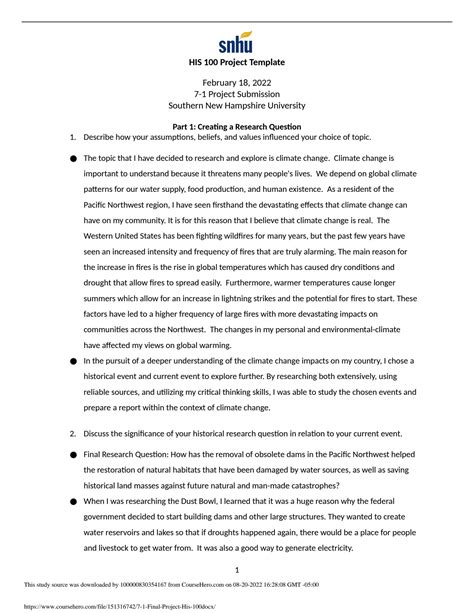 snhu

HIS 100 Project Template

February 18, 2022
7-1 Project Submission
Southern New Hampshire University

Part 1: Creating a Research Question

1. Describe how your assumptions, beliefs, and values influenced your choice of topic.

● The topic that I have decided to research and explore is climate change. Climate change is important to understand because it threatens many people's lives. We depend on global climate patterns for our water supply, food production, and human existence. As a resident of the Pacific Northwest region, I have seen firsthand the devastating effects that climate change can have on my community. It is for this reason that I believe that climate change is real. The Western United States has been fighting wildfires for many years, but the past few years have seen an increased intensity and frequency of fires that are truly alarming. The main reason for the increase in fires is the rise in global temperatures which has caused dry conditions and drought that allow fires to spread easily. Furthermore, warmer temperatures cause longer summers which allow for an increase in lightning strikes and the potential for fires to start. These factors have led to a higher frequency of large fires with more devastating impacts on communities across the Northwest. The changes in my personal and environmental-climate have affected my views on global warming.

● In the pursuit of a deeper understanding of the climate change impacts on my country, I chose a historical event and current event to explore further. By researching both extensively, using reliable sources, and utilizing my critical thinking skills, I was able to study the chosen events and prepare a report within the context of climate change.

2. Discuss the significance of your historical research question in relation to your current event.

● Final Research Question: How has the removal of obsolete dams in the Pacific Northwest helped the restoration of natural habitats that have been damaged by water sources, as well as saving historical land masses against future natural and man-made catastrophes?

● When I was researching the Dust Bowl, I learned that it was a huge reason why the federal government decided to start building dams and other large structures. They wanted to create water reservoirs and lakes so that if droughts happened again, there would be a place for people and livestock to get water from. It was also a good way to generate electricity.

1

This study source was downloaded by 100000830354167 from CourseHero.com on 08-20-2022 16:28:08 GMT -05:00

https://www.coursehero.com/file/151316742/7-1-Final-Project-His-100docx/